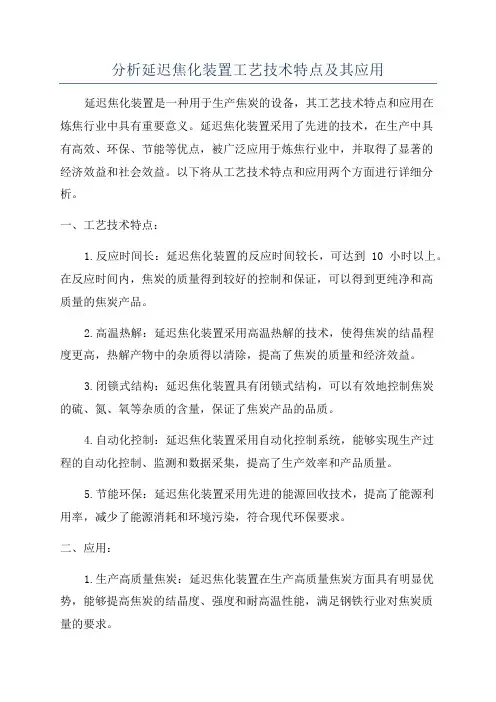 分析延迟焦化装置工艺技术特点及其应用

延迟焦化装置是一种用于生产焦炭的设备，其工艺技术特点和应用在炼焦行业中具有重要意义。延迟焦化装置采用了先进的技术，在生产中具有高效、环保、节能等优点，被广泛应用于炼焦行业中，并取得了显著的经济效益和社会效益。以下将从工艺技术特点和应用两个方面进行详细分析。

一、工艺技术特点：

1.反应时间长：延迟焦化装置的反应时间较长，可达到 10 小时以上。在反应时间内，焦炭的质量得到较好的控制和保证，可以得到更纯净和高质量的焦炭产品。

2.高温热解：延迟焦化装置采用高温热解的技术，使得焦炭的结晶程度更高，热解产物中的杂质得以清除，提高了焦炭的质量和经济效益。

3.闭锁式结构：延迟焦化装置具有闭锁式结构，可以有效地控制焦炭的硫、氮、氧等杂质的含量，保证了焦炭产品的品质。

4.自动化控制：延迟焦化装置采用自动化控制系统，能够实现生产过程的自动化控制、监测和数据采集，提高了生产效率和产品质量。

5.节能环保：延迟焦化装置采用先进的能源回收技术，提高了能源利用率，减少了能源消耗和环境污染，符合现代环保要求。

二、应用：

1.生产高质量焦炭：延迟焦化装置在生产高质量焦炭方面具有明显优势，能够提高焦炭的结晶度、强度和耐高温性能，满足钢铁行业对焦炭质量的要求。